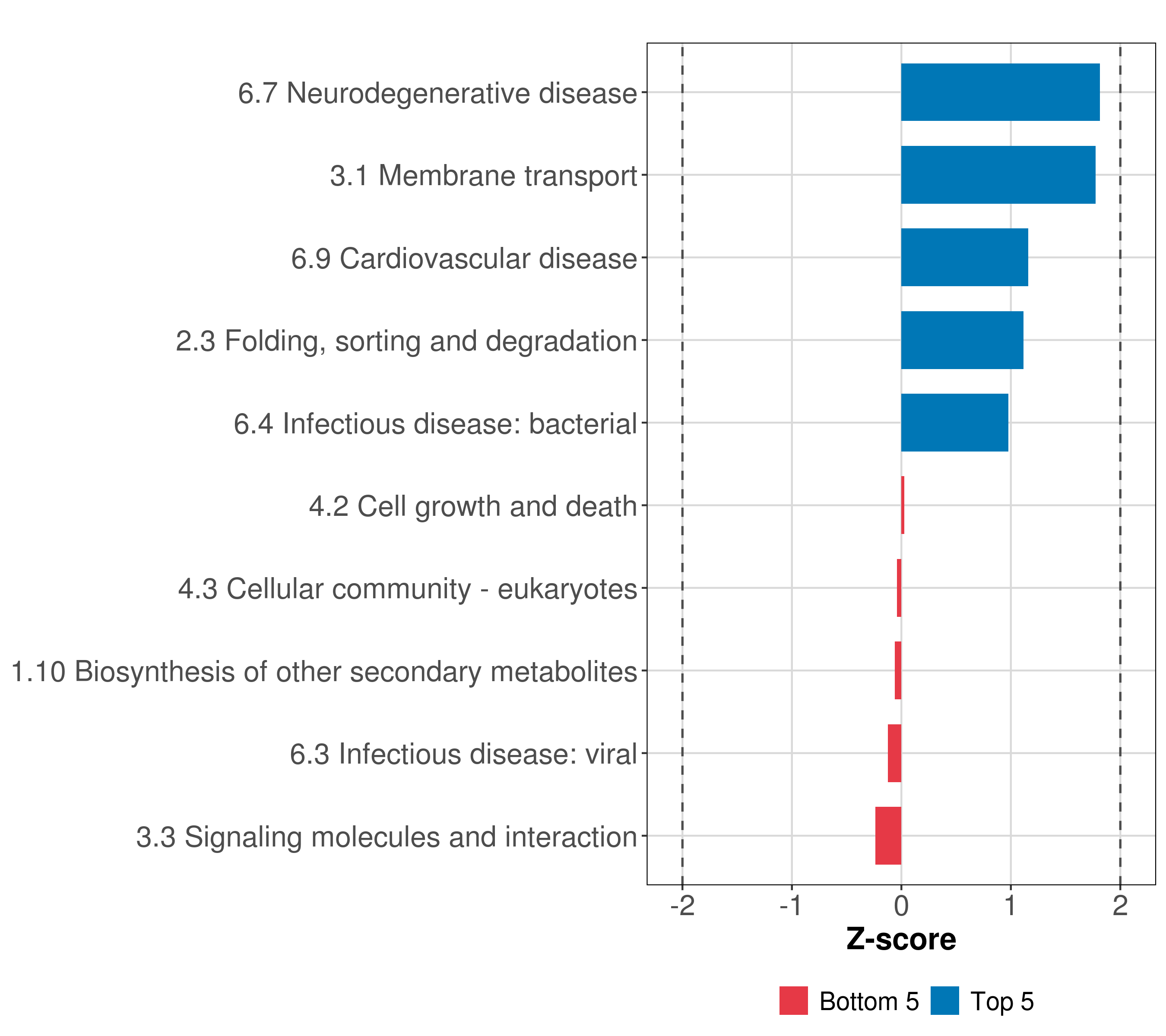 6.7 Neurodegenerative disease
3.1 Membrane transport
6.9 Cardiovascular disease
2.3 Folding, sorting and degradation
6.4 Infectious disease: bacterial
4.2 Cell growth and death
4.3 Cellular community - eukaryotes
1.10 Biosynthesis of other secondary metabolites
6.3 Infectious disease: viral
3.3 Signaling molecules and interaction

-2 -1 0 1 2

Z-score

Bottom 5 Top 5